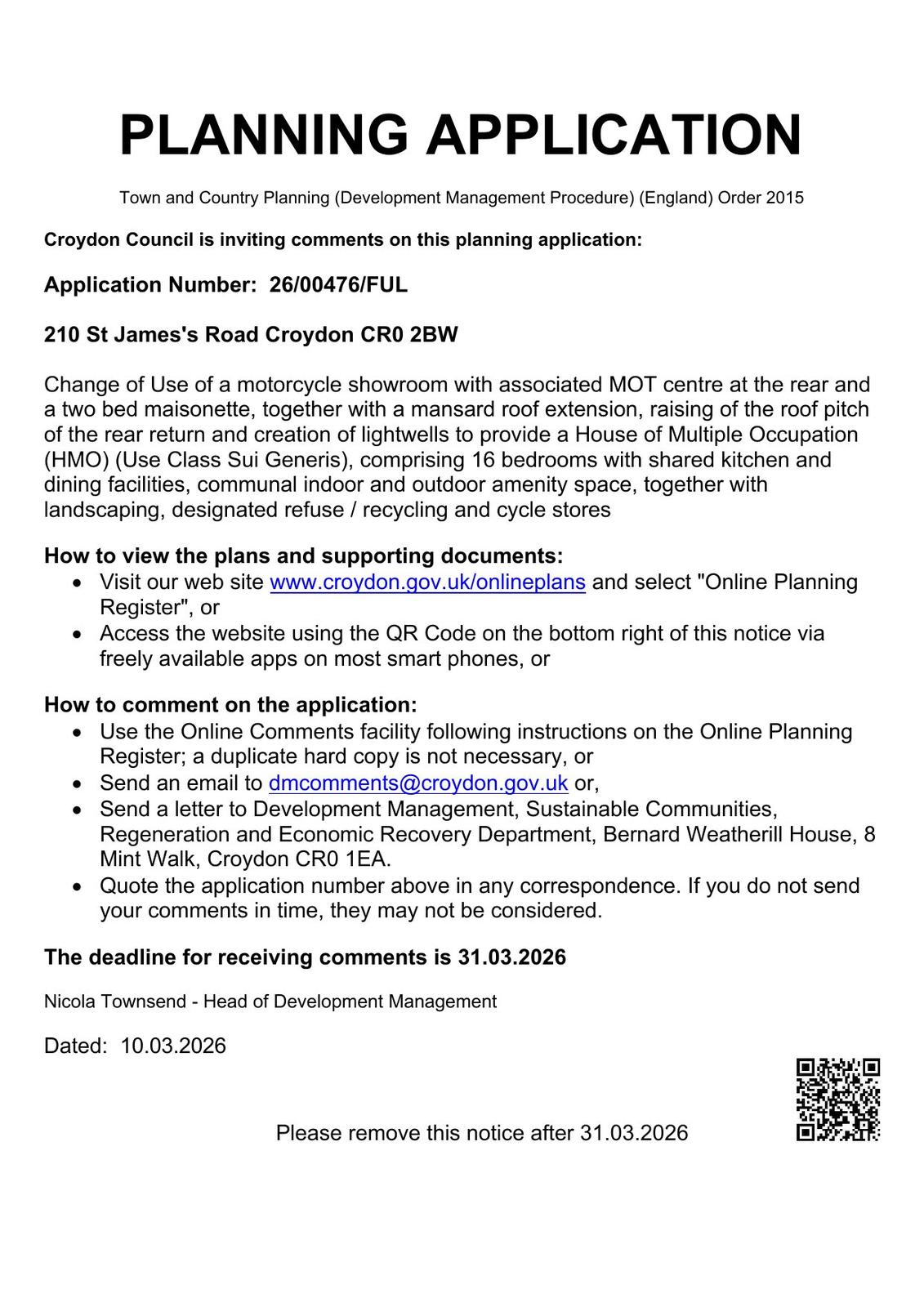 PLANNING APPLICATION

Town and Country Planning (Development Management Procedure) (England) Order 2015

Croydon Council is inviting comments on this planning application:

Application Number: 26/00476/FUL

210 St James's Road Croydon CR0 2BW

Change of Use of a motorcycle showroom with associated MOT centre at the rear and a two bed maisonette, together with a mansard roof extension, raising of the roof pitch of the rear return and creation of lightwells to provide a House of Multiple Occupation (HMO) (Use Class Sui Generis), comprising 16 bedrooms with shared kitchen and dining facilities, communal indoor and outdoor amenity space, together with landscaping, designated refuse / recycling and cycle stores

How to view the plans and supporting documents:
- Visit our web site www.croydon.gov.uk/onlineplans and select "Online Planning Register", or
- Access the website using the QR Code on the bottom right of this notice via freely available apps on most smart phones, or

How to comment on the application:
- Use the Online Comments facility following instructions on the Online Planning Register; a duplicate hard copy is not necessary, or
- Send an email to dmcomments@croydon.gov.uk or,
- Send a letter to Development Management, Sustainable Communities, Regeneration and Economic Recovery Department, Bernard Weatherill House, 8 Mint Walk, Croydon CR0 1EA.
- Quote the application number above in any correspondence. If you do not send your comments in time, they may not be considered.

The deadline for receiving comments is 31.03.2026

Nicola Townsend - Head of Development Management

Dated: 10.03.2026

Please remove this notice after 31.03.2026